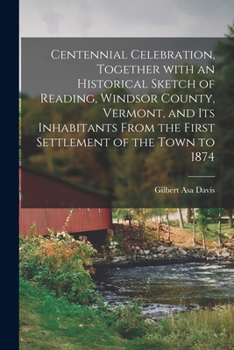 Centennial Celebration, Together with an Historical Sketch of Reading, Windsor County, Vermont, and Its Inhabitants From the First Settlement of the Town to 1874

Gilbert Asa Davis